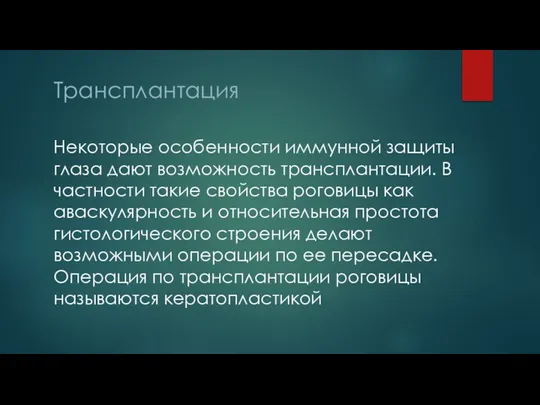 Трансплантация

Некоторые особенности иммунной защиты глаза дают возможность трансплантации. В частности такие свойства роговицы как аваскулярность и относительная простота гистологического строения делают возможными операции по ее пересадке. Операция по трансплантации роговицы называются кератопластикой